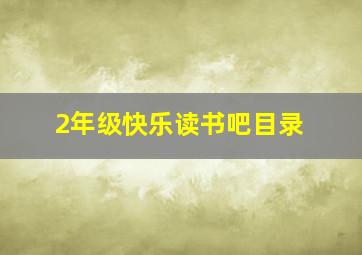 2年级快乐读书吧目录